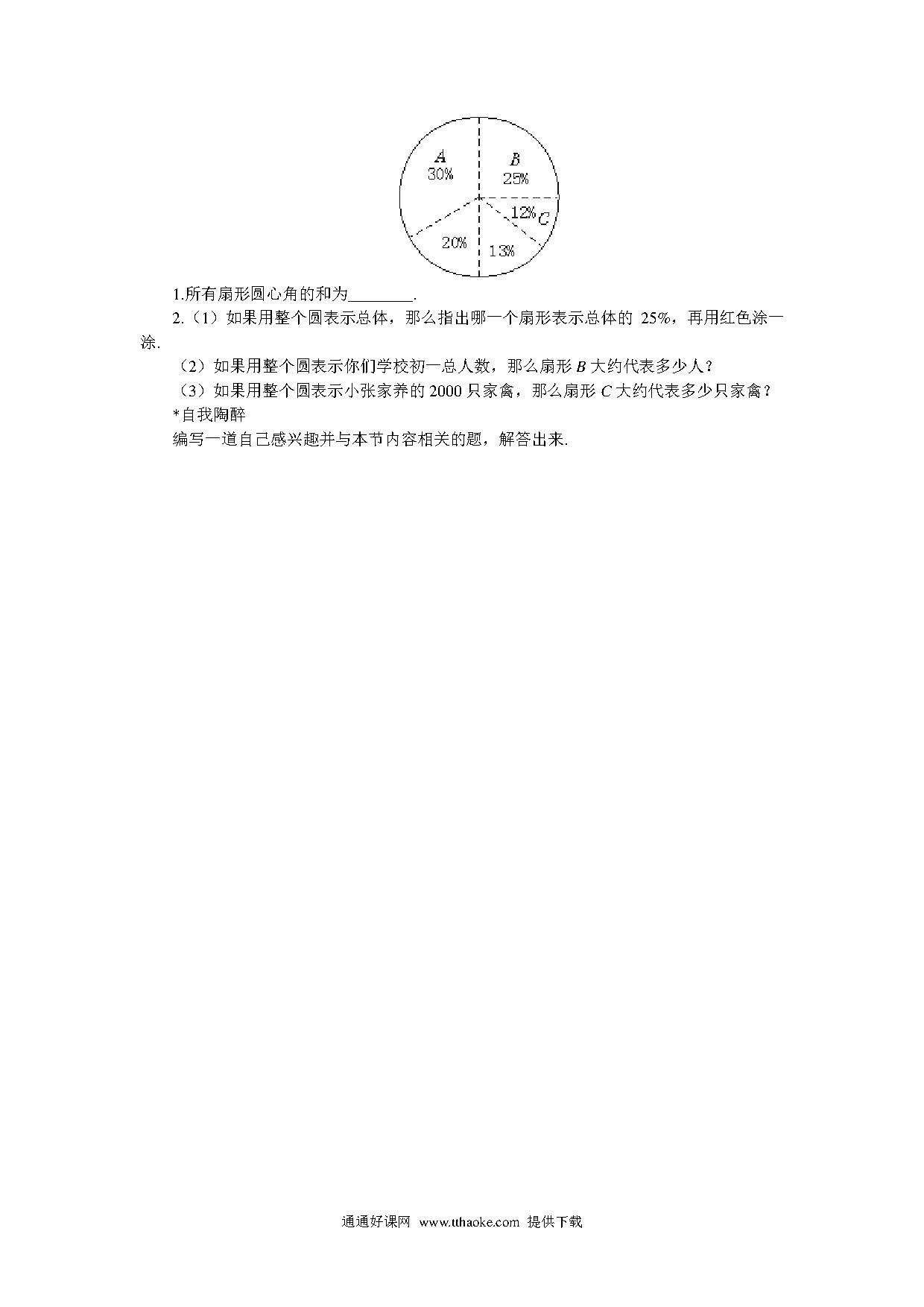 A
30%

B
25%

12% C

20%

13%

1.所有扇形圆心角的和为________.

2.（1）如果用整个圆表示总体，那么指出哪一个扇形表示总体的 25%，再用红色涂一涂.

（2）如果用整个圆表示你们学校初一总人数，那么扇形 $B$ 大约代表多少人？

（3）如果用整个圆表示小张家养的 2000 只家禽，那么扇形 $C$ 大约代表多少只家禽？

*自我陶醉

编写一道自己感兴趣并与本节内容相关的题，解答出来.

通通好课网 www.tthaoke.com 提供下载